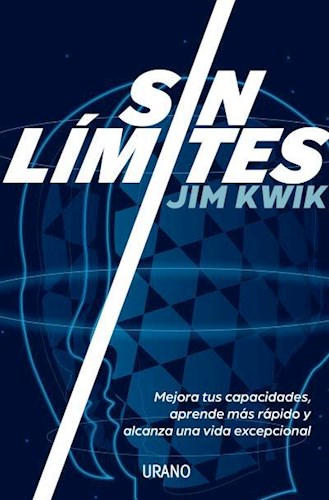 SIN LÍMITES

JIM KWIK

Mejora tus capacidades, aprende más rápido y alcanza una vida excepcional

URANO